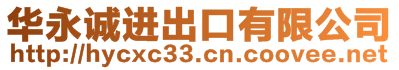 华永诚进出口有限公司
http://hycxc33.cn.coovee.net